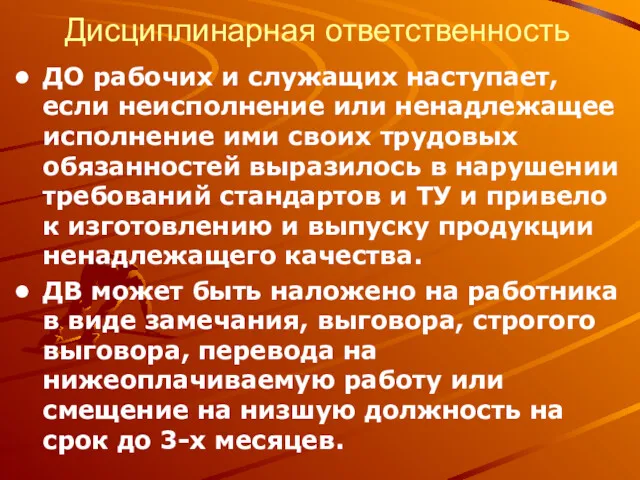 Дисциплинарная ответственность

• ДО рабочих и служащих наступает, если неисполнение или ненадлежащее исполнение ими своих трудовых обязанностей выразилось в нарушении требований стандартов и ТУ и привело к изготовлению и выпуску продукции ненадлежащего качества.

• ДВ может быть наложено на работника в виде замечания, выговора, строгого выговора, перевода на нижеоплачиваемую работу или смещение на низшую должность на срок до 3-х месяцев.